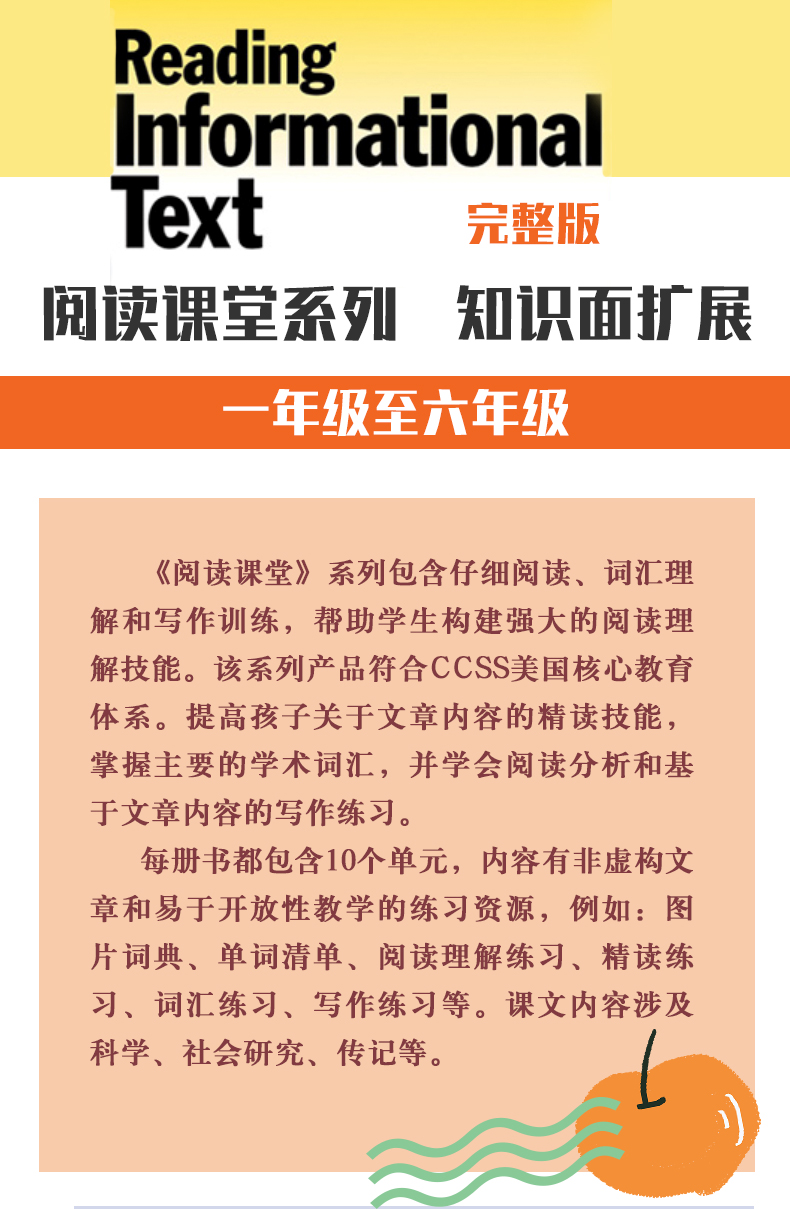 Reading Informational Text

完整版

阅读课堂系列 知识面扩展

一年级至六年级

《阅读课堂》系列包含仔细阅读、词汇理解和写作训练，帮助学生构建强大的阅读理解技能。该系列产品符合CCSS美国核心教育体系。提高孩子关于文章内容的精读技能，掌握主要的学术词汇，并学会阅读分析和基于文章内容的写作练习。

每册书都包含10个单元，内容有非虚构文章和易于开放性教学的练习资源，例如：图片词典、单词清单、阅读理解练习、精读练习、词汇练习、写作练习等。课文内容涉及科学、社会研究、传记等。